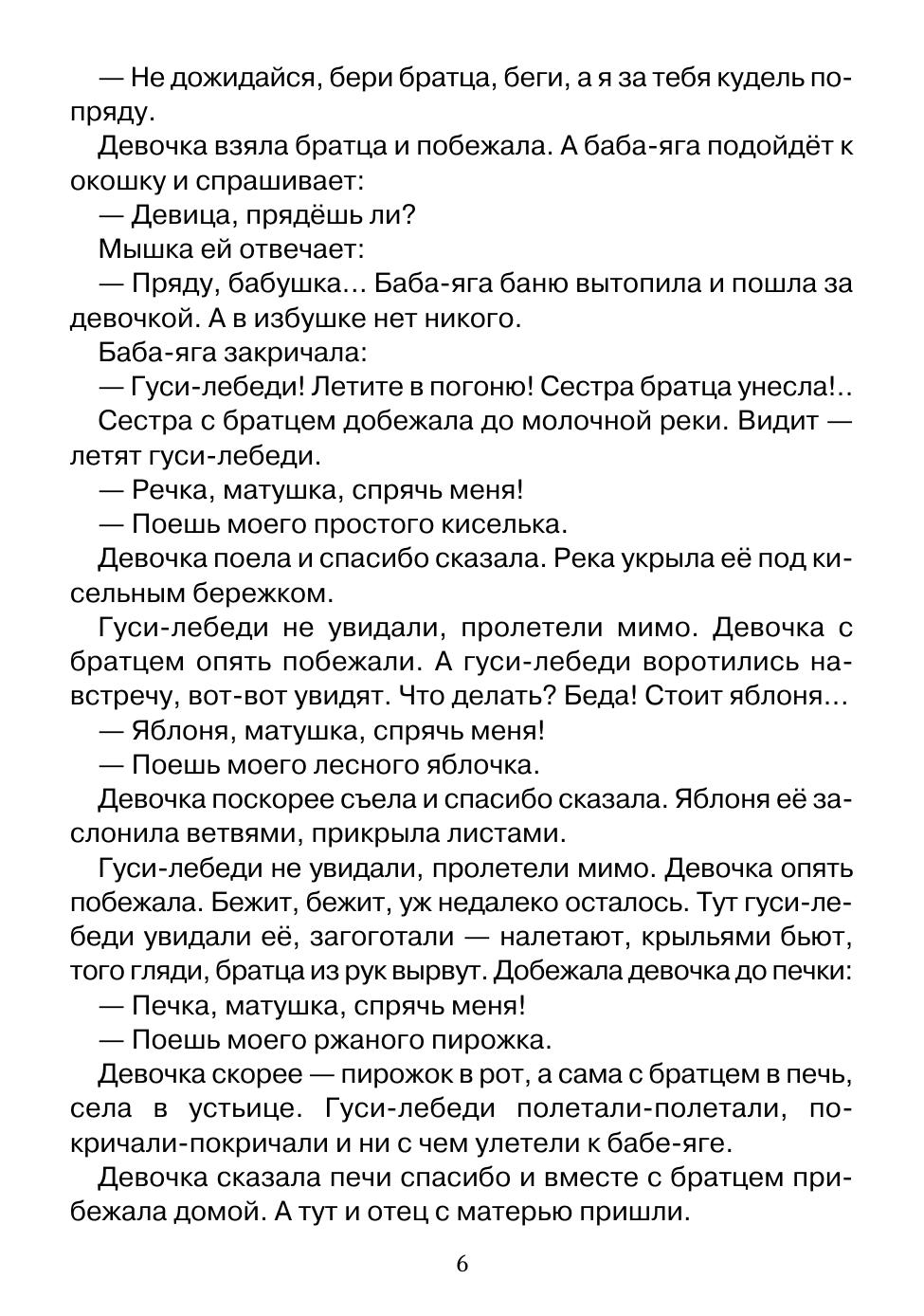 — Не дожидайся, бери братца, беги, а я за тебя кудель попряду.

Девочка взяла братца и побежала. А баба-яга подойдёт к окошку и спрашивает:

— Девица, прядёшь ли?

Мышка ей отвечает:

— Пряду, бабушка... Баба-яга баню вытопила и пошла за девочкой. А в избушке нет никого.

Баба-яга закричала:

— Гуси-лебеди! Летите в погоню! Сестра братца унесла!..

Сестра с братцем добежала до молочной реки. Видит — летят гуси-лебеди.

— Речка, матушка, спрячь меня!

— Поешь моего простого киселька.

Девочка поела и спасибо сказала. Река укрыла её под кисельным бережком.

Гуси-лебеди не увидали, пролетели мимо. Девочка с братцем опять побежали. А гуси-лебеди воротились навстречу, вот-вот увидят. Что делать? Беда! Стоит яблоня...

— Яблоня, матушка, спрячь меня!

— Поешь моего лесного яблочка.

Девочка поскорее съела и спасибо сказала. Яблоня её заслонила ветвями, прикрыла листами.

Гуси-лебеди не увидали, пролетели мимо. Девочка опять побежала. Бежит, бежит, уж недалеко осталось. Тут гуси-лебеди увидали её, загоготали — налетают, крыльями бьют, того гляди, братца из рук вырвут. Добежала девочка до печки:

— Печка, матушка, спрячь меня!

— Поешь моего ржаного пирожка.

Девочка скорее — пирожок в рот, а сама с братцем в печь, села в устьице. Гуси-лебеди полетали-полетали, покричали-покричали и ни с чем улетели к бабе-яге.

Девочка сказала печи спасибо и вместе с братцем прибежала домой. А тут и отец с матерью пришли.

6